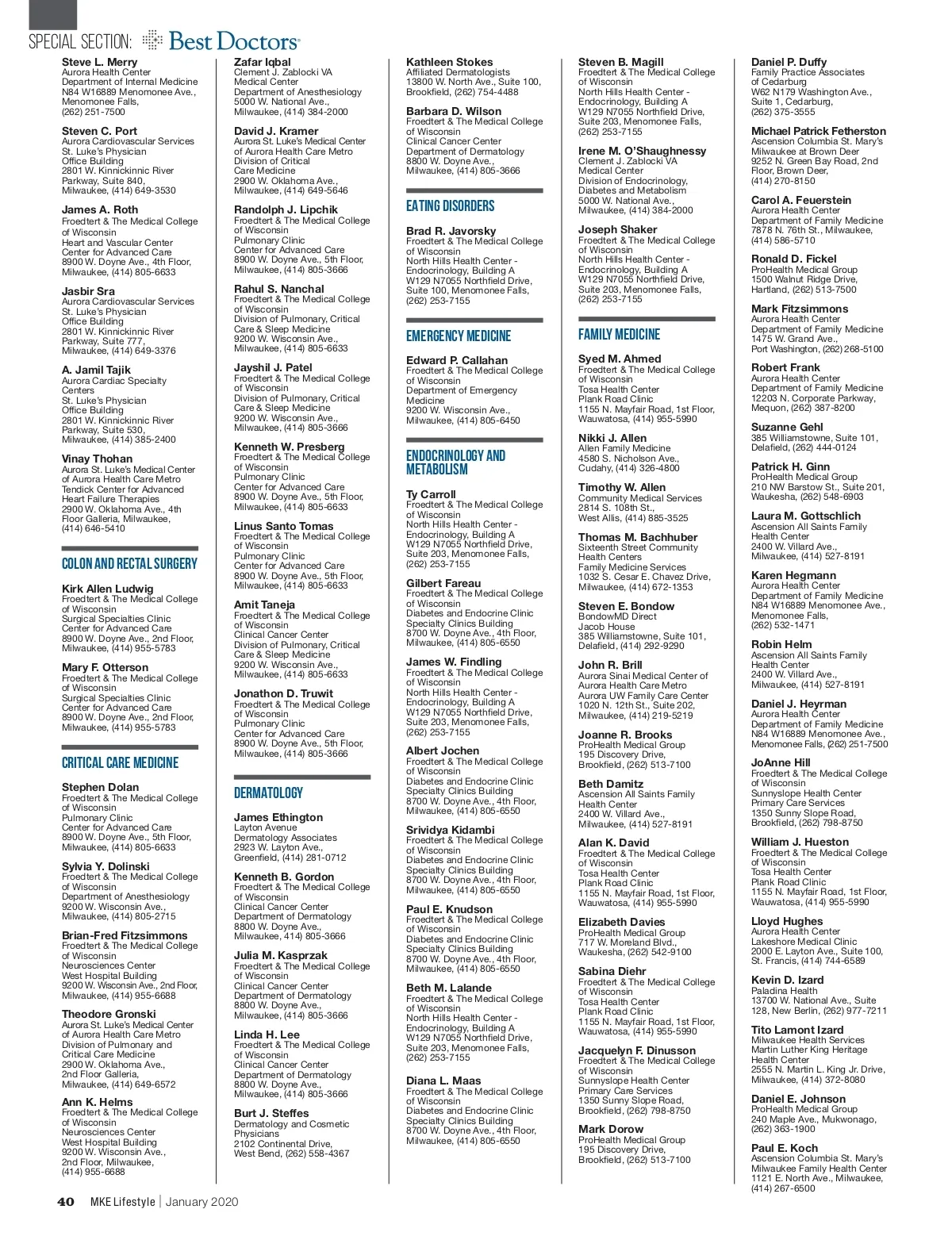 SPECIAL SECTION: Best Doctors

Steve L. Merry
Aurora Health Center
Department of Internal Medicine
N84 W16889 Menomonee Ave., Menomonee Falls, (262) 251-7500

Steven C. Port
Aurora Cardiovascular Services
St. Luke's Physician Office Building
2801 W. Kinnickinnic River Parkway, Suite 840, Milwaukee, (414) 649-3530

James A. Roth
Froedtert & The Medical College of Wisconsin
Heart and Vascular Center
Center for Advanced Care
8900 W. Doyne Ave., 4th Floor, Milwaukee, (414) 805-6633

Jasbir Sra
Aurora Cardiovascular Services
St. Luke's Physician Office Building
2801 W. Kinnickinnic River Parkway, Suite 777, Milwaukee, (414) 649-3376

A. Jamil Tajik
Aurora Cardiac Specialty Centers
St. Luke's Physician Office Building
2801 W. Kinnickinnic River Parkway, Suite 530, Milwaukee, (414) 385-2400

Vinay Thohan
Aurora St. Luke's Medical Center of Aurora Health Care Metro
Tendick Center for Advanced Heart Failure Therapies
2900 W. Oklahoma Ave., 4th Floor Galleria, Milwaukee, (414) 646-5410

COLON AND RECTAL SURGERY

Kirk Allen Ludwig
Froedtert & The Medical College of Wisconsin
Surgical Specialties Clinic
Center for Advanced Care
8900 W. Doyne Ave., 2nd Floor, Milwaukee, (414) 955-5783

Mary F. Otterson
Froedtert & The Medical College of Wisconsin
Surgical Specialties Clinic
Center for Advanced Care
8900 W. Doyne Ave., 2nd Floor, Milwaukee, (414) 955-5783

CRITICAL CARE MEDICINE

Stephen Dolan
Froedtert & The Medical College of Wisconsin
Pulmonary Clinic
Center for Advanced Care
8900 W. Doyne Ave., 5th Floor, Milwaukee, (414) 805-6633

Sylvia Y. Dolinski
Froedtert & The Medical College of Wisconsin
Department of Anesthesiology
9200 W. Wisconsin Ave., Milwaukee, (414) 805-2715

Brian-Fred Fitzsimmons
Froedtert & The Medical College of Wisconsin
Neurosciences Center
West Hospital Building
9200 W. Wisconsin Ave., 2nd Floor, Milwaukee, (414) 955-6688

Theodore Gronski
Aurora St. Luke's Medical Center of Aurora Health Care Metro
Division of Pulmonary and Critical Care Medicine
2900 W. Oklahoma Ave., 2nd Floor Galleria, Milwaukee, (414) 649-6572

Ann K. Helms
Froedtert & The Medical College of Wisconsin
Neurosciences Center
West Hospital Building
9200 W. Wisconsin Ave., 2nd Floor, Milwaukee, (414) 955-6688

Zafar Iqbal
Clement J. Zablocki VA Medical Center
Department of Anesthesiology
5000 W. National Ave., Milwaukee, (414) 384-2000

David J. Kramer
Aurora St. Luke's Medical Center of Aurora Health Care Metro
Division of Critical Care Medicine
2900 W. Oklahoma Ave., Milwaukee, (414) 649-5646

Randolph J. Lipchik
Froedtert & The Medical College of Wisconsin
Pulmonary Clinic
Center for Advanced Care
8900 W. Doyne Ave., 5th Floor, Milwaukee, (414) 805-3666

Rahul S. Nanchal
Froedtert & The Medical College of Wisconsin
Division of Pulmonary, Critical Care & Sleep Medicine
9200 W. Wisconsin Ave., Milwaukee, (414) 805-6633

Jayshil J. Patel
Froedtert & The Medical College of Wisconsin
Division of Pulmonary, Critical Care & Sleep Medicine
9200 W. Wisconsin Ave., Milwaukee, (414) 805-3666

Kenneth W. Presberg
Froedtert & The Medical College of Wisconsin
Pulmonary Clinic
Center for Advanced Care
8900 W. Doyne Ave., 5th Floor, Milwaukee, (414) 805-6633

Linus Santo Tomas
Froedtert & The Medical College of Wisconsin
Pulmonary Clinic
Center for Advanced Care
8900 W. Doyne Ave., 5th Floor, Milwaukee, (414) 805-6633

Amit Taneja
Froedtert & The Medical College of Wisconsin
Clinical Cancer Center
Division of Pulmonary, Critical Care & Sleep Medicine
9200 W. Wisconsin Ave., Milwaukee, (414) 805-6633

Jonathon D. Truwit
Froedtert & The Medical College of Wisconsin
Pulmonary Clinic
Center for Advanced Care
8900 W. Doyne Ave., 5th Floor, Milwaukee, (414) 805-3666

DERMATOLOGY

James Ethington
Layton Avenue Dermatology Associates
2923 W. Layton Ave., Greenfield, (414) 281-0712

Kenneth B. Gordon
Froedtert & The Medical College of Wisconsin
Clinical Cancer Center
Department of Dermatology
8800 W. Doyne Ave., Milwaukee, 414) 805-3666

Julia M. Kasprzak
Froedtert & The Medical College of Wisconsin
Clinical Cancer Center
Department of Dermatology
8800 W. Doyne Ave., Milwaukee, (414) 805-3666

Linda H. Lee
Froedtert & The Medical College of Wisconsin
Clinical Cancer Center
Department of Dermatology
8800 W. Doyne Ave., Milwaukee, (414) 805-3666

Burt J. Steffes
Dermatology and Cosmetic Physicians
2102 Continental Drive, West Bend, (262) 558-4367

Kathleen Stokes
Affiliated Dermatologists
13800 W. North Ave., Suite 100, Brookfield, (262) 754-4488

Barbara D. Wilson
Froedtert & The Medical College of Wisconsin
Clinical Cancer Center
Department of Dermatology
8800 W. Doyne Ave., Milwaukee, (414) 805-3666

EATING DISORDERS

Brad R. Javorsky
Froedtert & The Medical College of Wisconsin
North Hills Health Center - Endocrinology, Building A
W129 N7055 Northfield Drive, Suite 100, Menomonee Falls, (262) 253-7155

EMERGENCY MEDICINE

Edward P. Callahan
Froedtert & The Medical College of Wisconsin
Department of Emergency Medicine
9200 W. Wisconsin Ave., Milwaukee, (414) 805-6450

ENDOCRINOLOGY AND METABOLISM

Ty Carroll
Froedtert & The Medical College of Wisconsin
North Hills Health Center - Endocrinology, Building A
W129 N7055 Northfield Drive, Suite 203, Menomonee Falls, (262) 253-7155

Gilbert Fareau
Froedtert & The Medical College of Wisconsin
Diabetes and Endocrine Clinic
Specialty Clinics Building
8700 W. Doyne Ave., 4th Floor, Milwaukee, (414) 805-6550

James W. Findling
Froedtert & The Medical College of Wisconsin
North Hills Health Center - Endocrinology, Building A
W129 N7055 Northfield Drive, Suite 203, Menomonee Falls, (262) 253-7155

Albert Jochen
Froedtert & The Medical College of Wisconsin
Diabetes and Endocrine Clinic
Specialty Clinics Building
8700 W. Doyne Ave., 4th Floor, Milwaukee, (414) 805-6550

Srividya Kidambi
Froedtert & The Medical College of Wisconsin
Diabetes and Endocrine Clinic
Specialty Clinics Building
8700 W. Doyne Ave., 4th Floor, Milwaukee, (414) 805-6550

Paul E. Knudson
Froedtert & The Medical College of Wisconsin
Diabetes and Endocrine Clinic
Specialty Clinics Building
8700 W. Doyne Ave., 4th Floor, Milwaukee, (414) 805-6550

Beth M. Lalande
Froedtert & The Medical College of Wisconsin
North Hills Health Center - Endocrinology, Building A
W129 N7055 Northfield Drive, Suite 203, Menomonee Falls, (262) 253-7155

Diana L. Maas
Froedtert & The Medical College of Wisconsin
Diabetes and Endocrine Clinic
Specialty Clinics Building
8700 W. Doyne Ave., 4th Floor, Milwaukee, (414) 805-6550

Steven B. Magill
Froedtert & The Medical College of Wisconsin
North Hills Health Center - Endocrinology, Building A
W129 N7055 Northfield Drive, Suite 203, Menomonee Falls, (262) 253-7155

Irene M. O'Shaughnessy
Clement J. Zablocki VA Medical Center
Division of Endocrinology, Diabetes and Metabolism
5000 W. National Ave., Milwaukee, (414) 384-2000

Joseph Shaker
Froedtert & The Medical College of Wisconsin
North Hills Health Center - Endocrinology, Building A
W129 N7055 Northfield Drive, Suite 203, Menomonee Falls, (262) 253-7155

FAMILY MEDICINE

Syed M. Ahmed
Froedtert & The Medical College of Wisconsin
Tosa Health Center
Plank Road Clinic
1155 N. Mayfair Road, 1st Floor, Wauwatosa, (414) 955-5990

Nikki J. Allen
Allen Family Medicine
4580 S. Nicholson Ave., Cudahy, (414) 326-4800

Timothy W. Allen
Community Medical Services
2814 S. 108th St., West Allis, (414) 885-3525

Thomas M. Bachhuber
Sixteenth Street Community Health Centers
Family Medicine Services
1032 S. Cesar E. Chavez Drive, Milwaukee, (414) 672-1353

Steven E. Bondow
BondowMD Direct
Jacob House
385 Williamstowne, Suite 101, Delafield, (414) 292-9290

John R. Brill
Aurora Sinai Medical Center of Aurora Health Care Metro
Aurora UW Family Care Center
1020 N. 12th St., Suite 202, Milwaukee, (414) 219-5219

Joanne R. Brooks
ProHealth Medical Group
195 Discovery Drive, Brookfield, (262) 513-7100

Beth Damitz
Ascension All Saints Family Health Center
2400 W. Villard Ave., Milwaukee, (414) 527-8191

Alan K. David
Froedtert & The Medical College of Wisconsin
Tosa Health Center
Plank Road Clinic
1155 N. Mayfair Road, 1st Floor, Wauwatosa, (414) 955-5990

Elizabeth Davies
ProHealth Medical Group
717 W. Moreland Blvd., Waukesha, (262) 542-9100

Sabina Diehr
Froedtert & The Medical College of Wisconsin
Tosa Health Center
Plank Road Clinic
1155 N. Mayfair Road, 1st Floor, Wauwatosa, (414) 955-5990

Jacquelyn F. Dinusson
Froedtert & The Medical College of Wisconsin
Sunnyslope Health Center
Primary Care Services
1350 Sunny Slope Road, Brookfield, (262) 798-8750

Mark Dorow
ProHealth Medical Group
195 Discovery Drive, Brookfield, (262) 513-7100

Daniel P. Duffy
Family Practice Associates of Cedarburg
W62 N179 Washington Ave., Suite 1, Cedarburg, (262) 375-3555

Michael Patrick Fetherston
Ascension Columbia St. Mary's Milwaukee at Brown Deer
9252 N. Green Bay Road, 2nd Floor, Brown Deer, (414) 270-8150

Carol A. Feuerstein
Aurora Health Center
Department of Family Medicine
7878 N. 76th St., Milwaukee, (414) 586-5710

Ronald D. Fickel
ProHealth Medical Group
1500 Walnut Ridge Drive, Hartland, (262) 513-7500

Mark Fitzsimmons
Aurora Health Center
Department of Family Medicine
1475 W. Grand Ave., Port Washington, (262) 268-5100

Robert Frank
Aurora Health Center
Department of Family Medicine
12203 N. Corporate Parkway, Mequon, (262) 387-8200

Suzanne Gehl
385 Williamstowne, Suite 101, Delafield, (262) 444-0124

Patrick H. Ginn
ProHealth Medical Group
210 NW Barstow St., Suite 201, Waukesha, (262) 548-6903

Laura M. Gottschlich
Ascension All Saints Family Health Center
2400 W. Villard Ave., Milwaukee, (414) 527-8191

Karen Hegmann
Aurora Health Center
Department of Family Medicine
N84 W16889 Menomonee Ave., Menomonee Falls, (262) 532-1471

Robin Helm
Ascension All Saints Family Health Center
2400 W. Villard Ave., Milwaukee, (414) 527-8191

Daniel J. Heyrman
Aurora Health Center
Department of Family Medicine
N84 W16889 Menomonee Ave., Menomonee Falls, (262) 251-7500

JoAnne Hill
Froedtert & The Medical College of Wisconsin
Sunnyslope Health Center
Primary Care Services
1350 Sunny Slope Road, Brookfield, (262) 798-8750

William J. Hueston
Froedtert & The Medical College of Wisconsin
Tosa Health Center
Plank Road Clinic
1155 N. Mayfair Road, 1st Floor, Wauwatosa, (414) 955-5990

Lloyd Hughes
Aurora Health Center
Lakeshore Medical Clinic
2000 E. Layton Ave., Suite 100, St. Francis, (414) 744-6589

Kevin D. Izard
Paladina Health
13700 W. National Ave., Suite 128, New Berlin, (262) 977-7211

Tito Lamont Izard
Milwaukee Health Services
Martin Luther King Heritage Health Center
2555 N. Martin L. King Jr. Drive, Milwaukee, (414) 372-8080

Daniel E. Johnson
ProHealth Medical Group
240 Maple Ave., Mukwonago, (262) 363-1900

Paul E. Koch
Ascension Columbia St. Mary's Milwaukee Family Health Center
1121 E. North Ave., Milwaukee, (414) 267-6500

40 MKE Lifestyle | January 2020